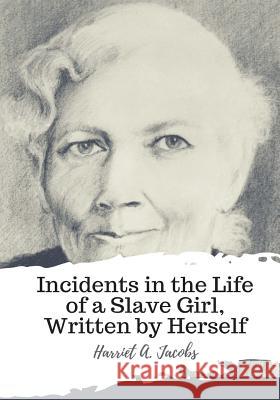 Incidents in the Life of a Slave Girl, Written by Herself

Harriet A. Jacobs

Kraina Książek